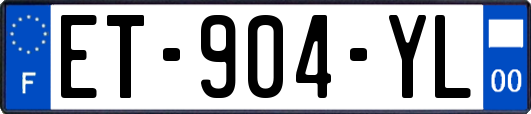 F

ET-904-YL

00